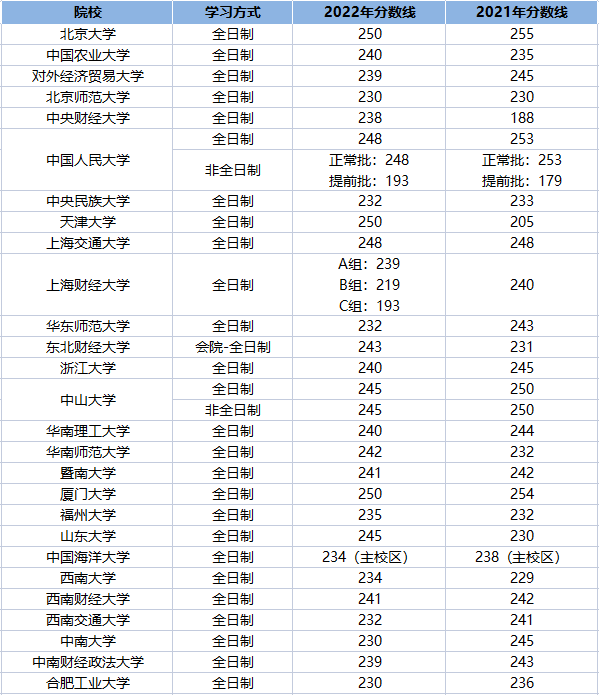 | 院校 | 学习方式 | 2022年分数线 | 2021年分数线 |
|---|---|---|---|
| 北京大学 | 全日制 | 250 | 255 |
| 中国农业大学 | 全日制 | 240 | 235 |
| 对外经济贸易大学 | 全日制 | 239 | 245 |
| 北京师范大学 | 全日制 | 230 | 230 |
| 中央财经大学 | 全日制 | 238 | 188 |
| 中国人民大学 | 全日制 | 248 | 253 |
| 中国人民大学 | 非全日制 | 正常批：248 提前批：193 | 正常批：253 提前批：179 |
| 中央民族大学 | 全日制 | 232 | 233 |
| 天津大学 | 全日制 | 250 | 205 |
| 上海交通大学 | 全日制 | 248 | 248 |
| 上海财经大学 | 全日制 | A组：239 B组：219 C组：193 | 240 |
| 华东师范大学 | 全日制 | 232 | 243 |
| 东北财经大学 | 会院-全日制 | 243 | 231 |
| 浙江大学 | 全日制 | 240 | 245 |
| 中山大学 | 全日制 | 245 | 250 |
| 中山大学 | 非全日制 | 245 | 250 |
| 华南理工大学 | 全日制 | 240 | 244 |
| 华南师范大学 | 全日制 | 242 | 232 |
| 暨南大学 | 全日制 | 241 | 242 |
| 厦门大学 | 全日制 | 250 | 254 |
| 福州大学 | 全日制 | 235 | 232 |
| 山东大学 | 全日制 | 245 | 230 |
| 中国海洋大学 | 全日制 | 234（主校区） | 238（主校区） |
| 西南大学 | 全日制 | 234 | 229 |
| 西南财经大学 | 全日制 | 241 | 242 |
| 西南交通大学 | 全日制 | 232 | 241 |
| 中南大学 | 全日制 | 230 | 245 |
| 中南财经政法大学 | 全日制 | 239 | 243 |
| 合肥工业大学 | 全日制 | 230 | 236 |